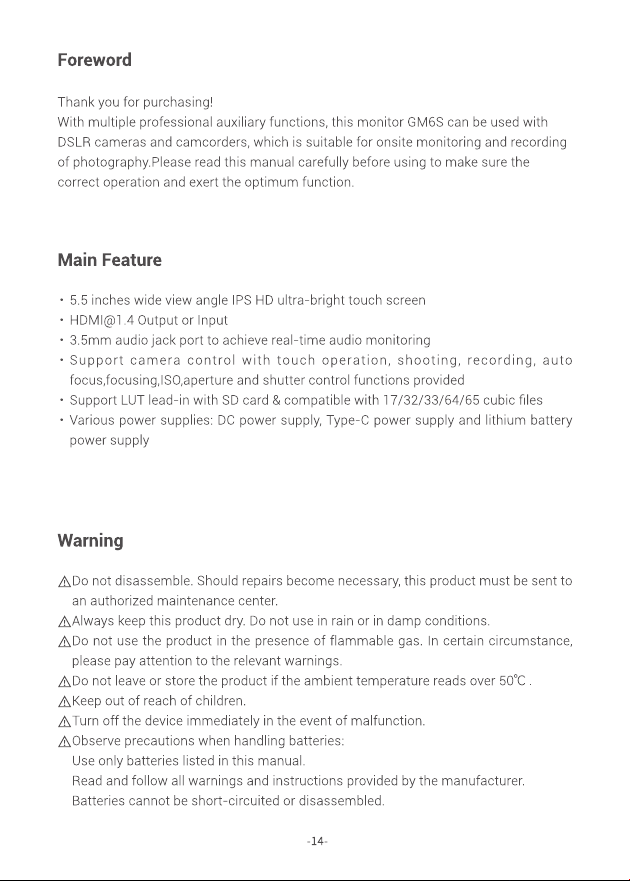 Foreword

Thank you for purchasing!
With multiple professional auxiliary functions, this monitor GM6S can be used with DSLR cameras and camcorders, which is suitable for onsite monitoring and recording of photography.Please read this manual carefully before using to make sure the correct operation and exert the optimum function.

Main Feature

• 5.5 inches wide view angle IPS HD ultra-bright touch screen
• HDMI@1.4 Output or Input
• 3.5mm audio jack port to achieve real-time audio monitoring
• Support camera control with touch operation, shooting, recording, auto focus,focusing,ISO,aperture and shutter control functions provided
• Support LUT lead-in with SD card & compatible with 17/32/33/64/65 cubic files
• Various power supplies: DC power supply, Type-C power supply and lithium battery power supply

Warning

⚠Do not disassemble. Should repairs become necessary, this product must be sent to an authorized maintenance center.
⚠Always keep this product dry. Do not use in rain or in damp conditions.
⚠Do not use the product in the presence of flammable gas. In certain circumstance, please pay attention to the relevant warnings.
⚠Do not leave or store the product if the ambient temperature reads over 50℃ .
⚠Keep out of reach of children.
⚠Turn off the device immediately in the event of malfunction.
⚠Observe precautions when handling batteries:
Use only batteries listed in this manual.
Read and follow all warnings and instructions provided by the manufacturer.
Batteries cannot be short-circuited or disassembled.

-14-